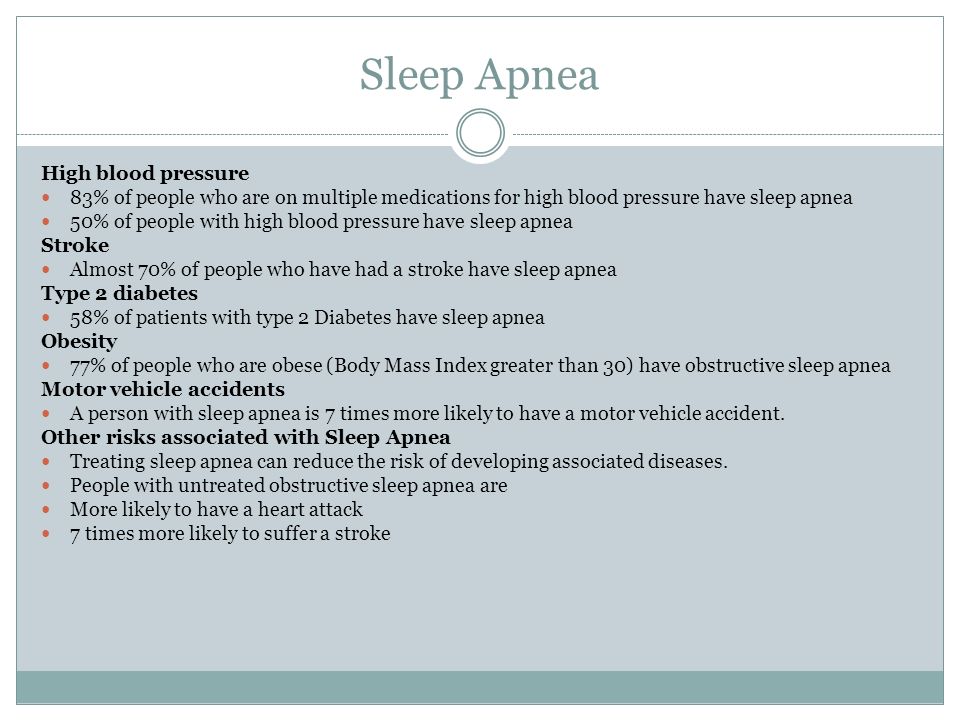 Sleep Apnea

High blood pressure
- 83% of people who are on multiple medications for high blood pressure have sleep apnea
- 50% of people with high blood pressure have sleep apnea

Stroke
- Almost 70% of people who have had a stroke have sleep apnea

Type 2 diabetes
- 58% of patients with type 2 Diabetes have sleep apnea

Obesity
- 77% of people who are obese (Body Mass Index greater than 30) have obstructive sleep apnea

Motor vehicle accidents
- A person with sleep apnea is 7 times more likely to have a motor vehicle accident.

Other risks associated with Sleep Apnea
- Treating sleep apnea can reduce the risk of developing associated diseases.
- People with untreated obstructive sleep apnea are
- More likely to have a heart attack
- 7 times more likely to suffer a stroke